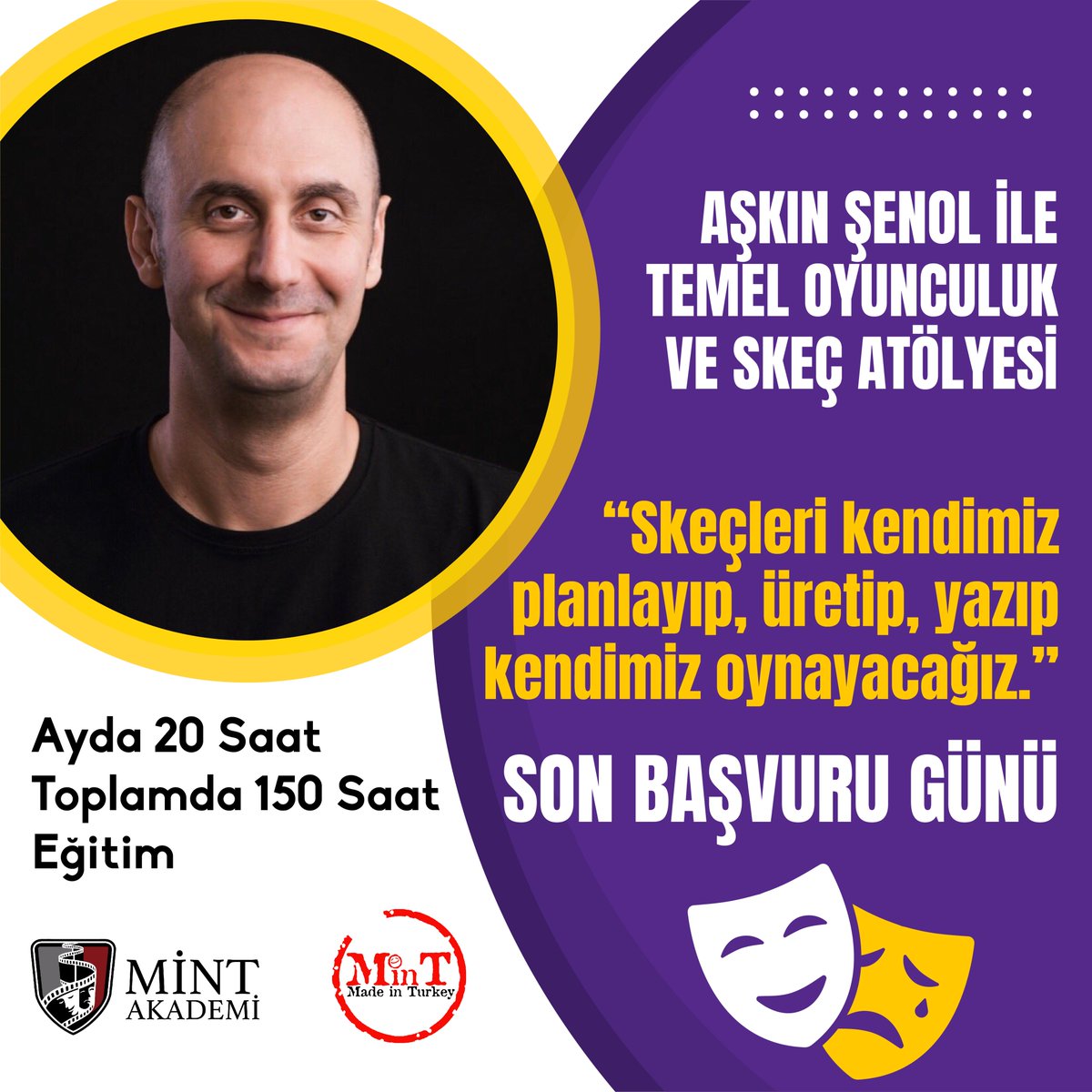 AŞKIN ŞENOL İLE TEMEL OYUNCULUK VE SKEÇ ATÖLYESİ

“Skeçleri kendimiz planlayıp, üretip, yazıp kendimiz oynayacağız.”

SON BAŞVURU GÜNÜ

Ayda 20 Saat
Toplamda 150 Saat
Eğitim

MİNT AKADEMİ

MinT
Made in Turkey